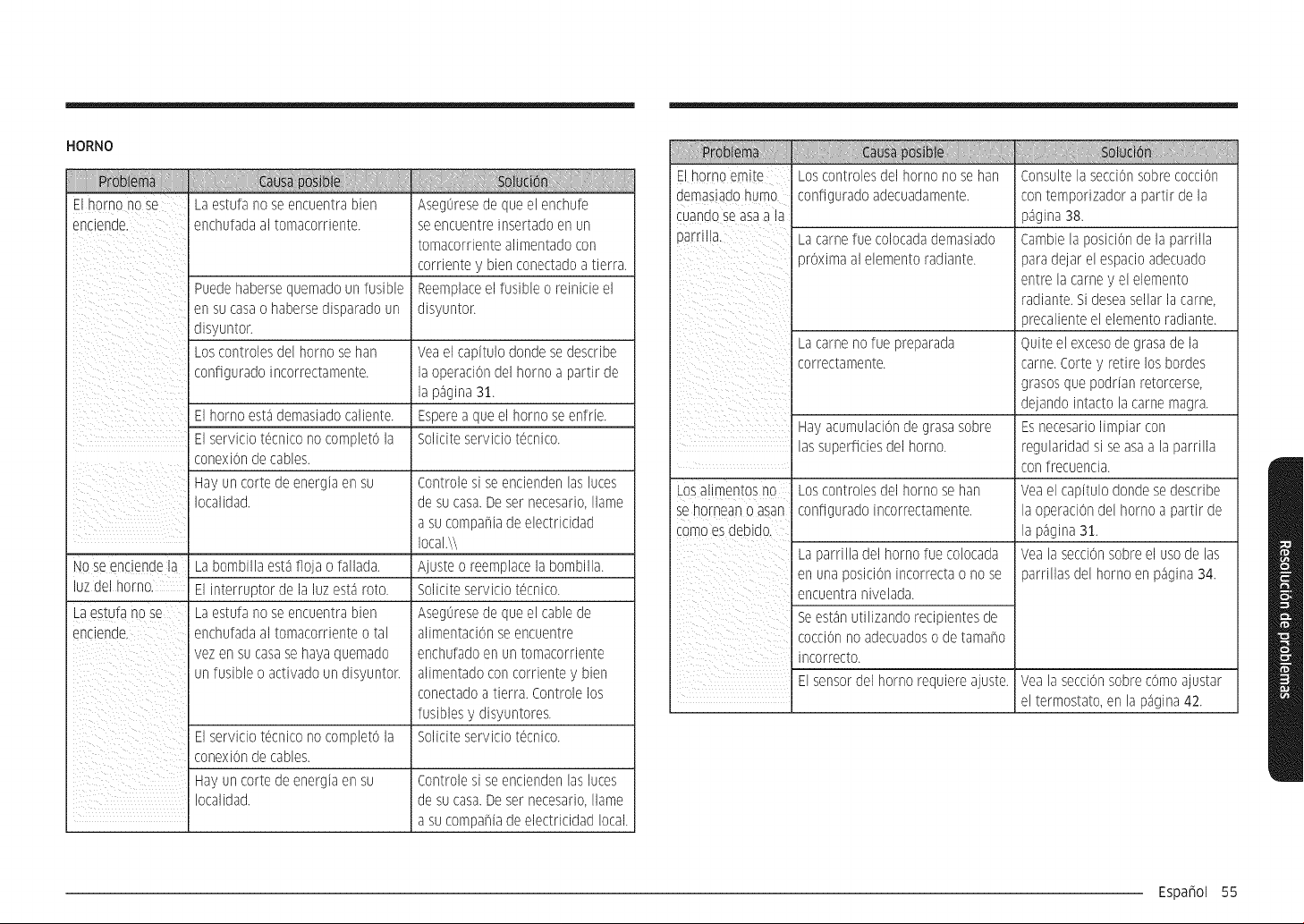 HORNO

| Problema | Causa posible | Solución |
|---|---|---|
| El horno no se enciende. | La estufa no se encuentra bien enchufada al tomacorriente. | Asegúrese de que el enchufe se encuentre insertado en un tomacorriente alimentado con corriente y bien conectado a tierra. |
| | Puede haberse quemado un fusible en su casa o haberse disparado un disyuntor. | Reemplace el fusible o reinicie el disyuntor. |
| | Los controles del horno se han configurado incorrectamente. | Vea el capítulo donde se describe la operación del horno a partir de la página 31. |
| | El horno está demasiado caliente. | Espere a que el horno se enfríe. |
| | El servicio técnico no completó la conexión de cables. | Solicite servicio técnico. |
| | Hay un corte de energía en su localidad. | Controle si se encienden las luces de su casa. De ser necesario, llame a su compañía de electricidad local.\\ |
| No se enciende la luz del horno. | La bombilla está floja o fallada. | Ajuste o reemplace la bombilla. |
| | El interruptor de la luz está roto. | Solicite servicio técnico. |
| La estufa no se enciende. | La estufa no se encuentra bien enchufada al tomacorriente o tal vez en su casa se haya quemado un fusible o activado un disyuntor. | Asegúrese de que el cable de alimentación se encuentre enchufado en un tomacorriente alimentado con corriente y bien conectado a tierra. Controle los fusibles y disyuntores. |
| | El servicio técnico no completó la conexión de cables. | Solicite servicio técnico. |
| | Hay un corte de energía en su localidad. | Controle si se encienden las luces de su casa. De ser necesario, llame a su compañía de electricidad local. |

| Problema | Causa posible | Solución |
|---|---|---|
| El horno emite demasiado humo cuando se asa a la parrilla. | Los controles del horno no se han configurado adecuadamente. | Consulte la sección sobre cocción con temporizador a partir de la página 38. |
| | La carne fue colocada demasiado próxima al elemento radiante. | Cambie la posición de la parrilla para dejar el espacio adecuado entre la carne y el elemento radiante. Si desea sellar la carne, precaliente el elemento radiante. |
| | La carne no fue preparada correctamente. | Quite el exceso de grasa de la carne. Corte y retire los bordes grasos que podrían retorcerse, dejando intacto la carne magra. |
| | Hay acumulación de grasa sobre las superficies del horno. | Es necesario limpiar con regularidad si se asa a la parrilla con frecuencia. |
| Los alimentos no se hornean o asan como es debido. | Los controles del horno se han configurado incorrectamente. | Vea el capítulo donde se describe la operación del horno a partir de la página 31. |
| | La parrilla del horno fue colocada en una posición incorrecta o no se encuentra nivelada. | Vea la sección sobre el uso de las parrillas del horno en página 34. |
| | Se están utilizando recipientes de cocción no adecuados o de tamaño incorrecto. | |
| | El sensor del horno requiere ajuste. | Vea la sección sobre cómo ajustar el termostato, en la página 42. |

Resolución de problemas

Español 55